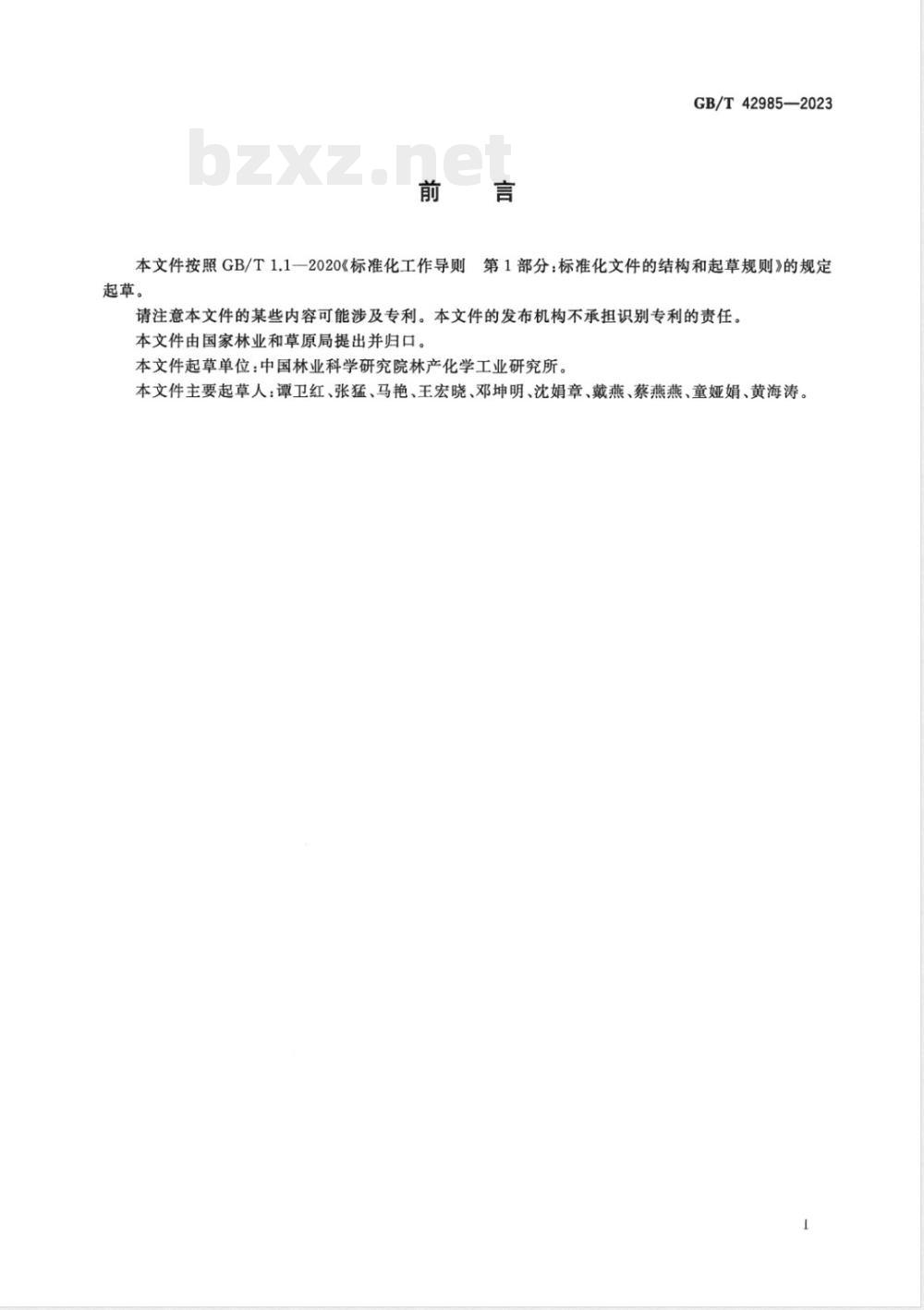 GB/T 42985—2023

bzxz.net

前　言

本文件按照 GB/T 1.1—2020《标准化工作导则　第1部分：标准化文件的结构和起草规则》的规定起草。

请注意本文件的某些内容可能涉及专利。本文件的发布机构不承担识别专利的责任。

本文件由国家林业和草原局提出并归口。

本文件起草单位：中国林业科学研究院林产化学工业研究所。

本文件主要起草人：谭卫红、张猛、马艳、王宏晓、邓坤明、沈娟章、戴燕、蔡燕燕、童娅娟、黄海涛。

I